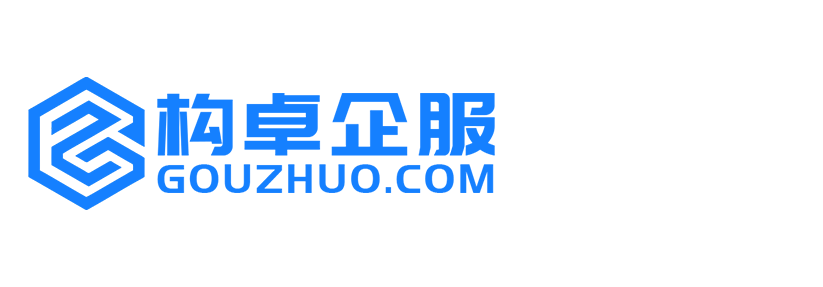 构卓企服
GOUZHUO.COM